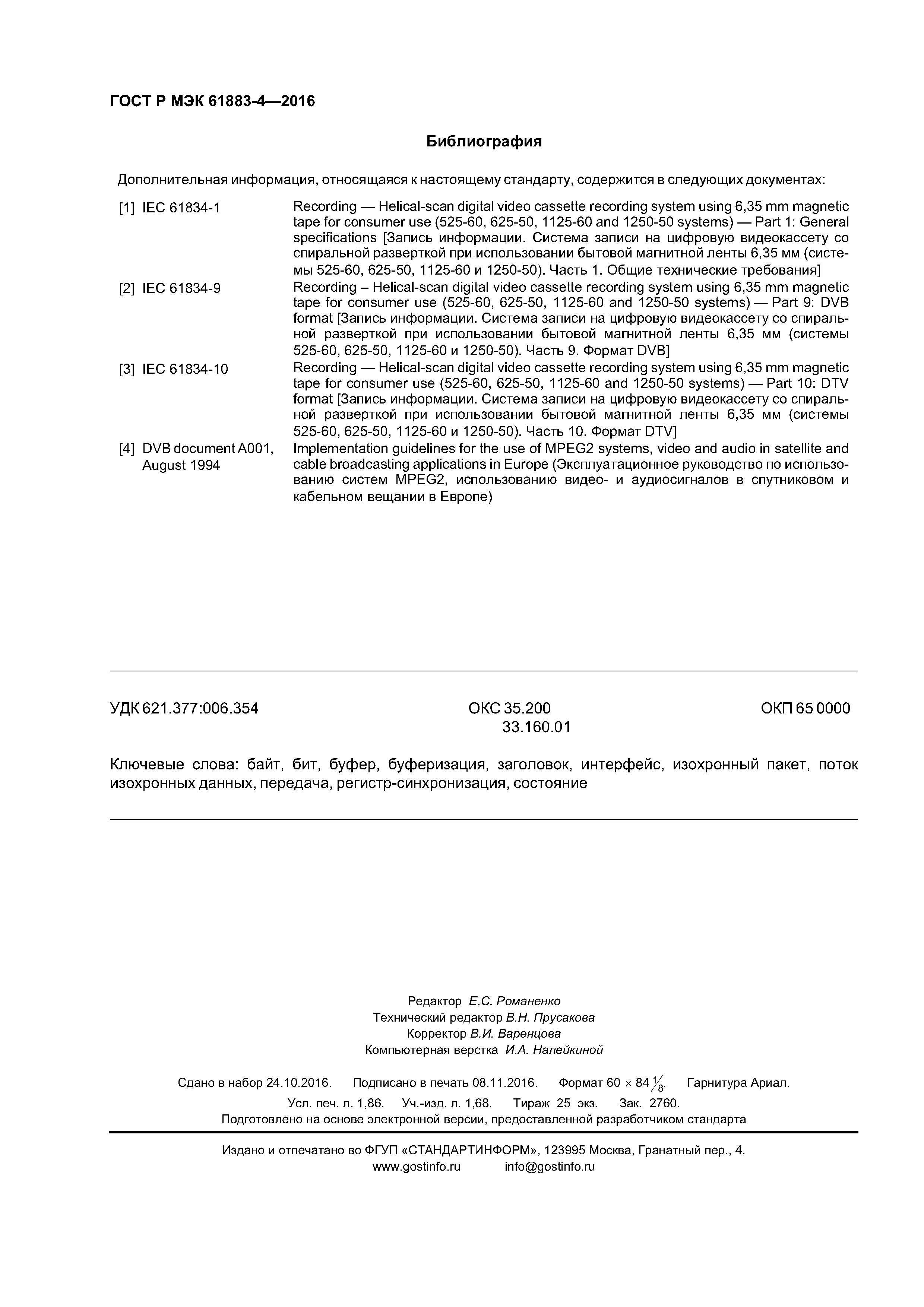 ГОСТ Р МЭК 61883-4—2016

Библиография

Дополнительная информация, относящаяся к настоящему стандарту, содержится в следующих документах:

[1] IEC 61834-1 Recording — Helical-scan digital video cassette recording system using 6,35 mm magnetic tape for consumer use (525-60, 625-50, 1125-60 and 1250-50 systems) — Part 1: General specifications [Запись информации. Система записи на цифровую видеокассету со спиральной разверткой при использовании бытовой магнитной ленты 6,35 мм (системы 525-60, 625-50, 1125-60 и 1250-50). Часть 1. Общие технические требования]

[2] IEC 61834-9 Recording – Helical-scan digital video cassette recording system using 6,35 mm magnetic tape for consumer use (525-60, 625-50, 1125-60 and 1250-50 systems) — Part 9: DVB format [Запись информации. Система записи на цифровую видеокассету со спиральной разверткой при использовании бытовой магнитной ленты 6,35 мм (системы 525-60, 625-50, 1125-60 и 1250-50). Часть 9. Формат DVB]

[3] IEC 61834-10 Recording — Helical-scan digital video cassette recording system using 6,35 mm magnetic tape for consumer use (525-60, 625-50, 1125-60 and 1250-50 systems) — Part 10: DTV format [Запись информации. Система записи на цифровую видеокассету со спиральной разверткой при использовании бытовой магнитной ленты 6,35 мм (системы 525-60, 625-50, 1125-60 и 1250-50). Часть 10. Формат DTV]

[4] DVB document A001, August 1994 Implementation guidelines for the use of MPEG2 systems, video and audio in satellite and cable broadcasting applications in Europe (Эксплуатационное руководство по использованию систем MPEG2, использованию видео- и аудиосигналов в спутниковом и кабельном вещании в Европе)

УДК 621.377:006.354 ОКС 35.200 33.160.01 ОКП 65 0000

Ключевые слова: байт, бит, буфер, буферизация, заголовок, интерфейс, изохронный пакет, поток изохронных данных, передача, регистр-синхронизация, состояние

Редактор Е.С. Романенко
Технический редактор В.Н. Прусакова
Корректор В.И. Варенцова
Компьютерная верстка И.А. Налейкиной

Сдано в набор 24.10.2016. Подписано в печать 08.11.2016. Формат $60 \times 84 \frac{1}{8}$. Гарнитура Ариал.
Усл. печ. л. 1,86. Уч.-изд. л. 1,68. Тираж 25 экз. Зак. 2760.
Подготовлено на основе электронной версии, предоставленной разработчиком стандарта

Издано и отпечатано во ФГУП «СТАНДАРТИНФОРМ», 123995 Москва, Гранатный пер., 4.
www.gostinfo.ru info@gostinfo.ru